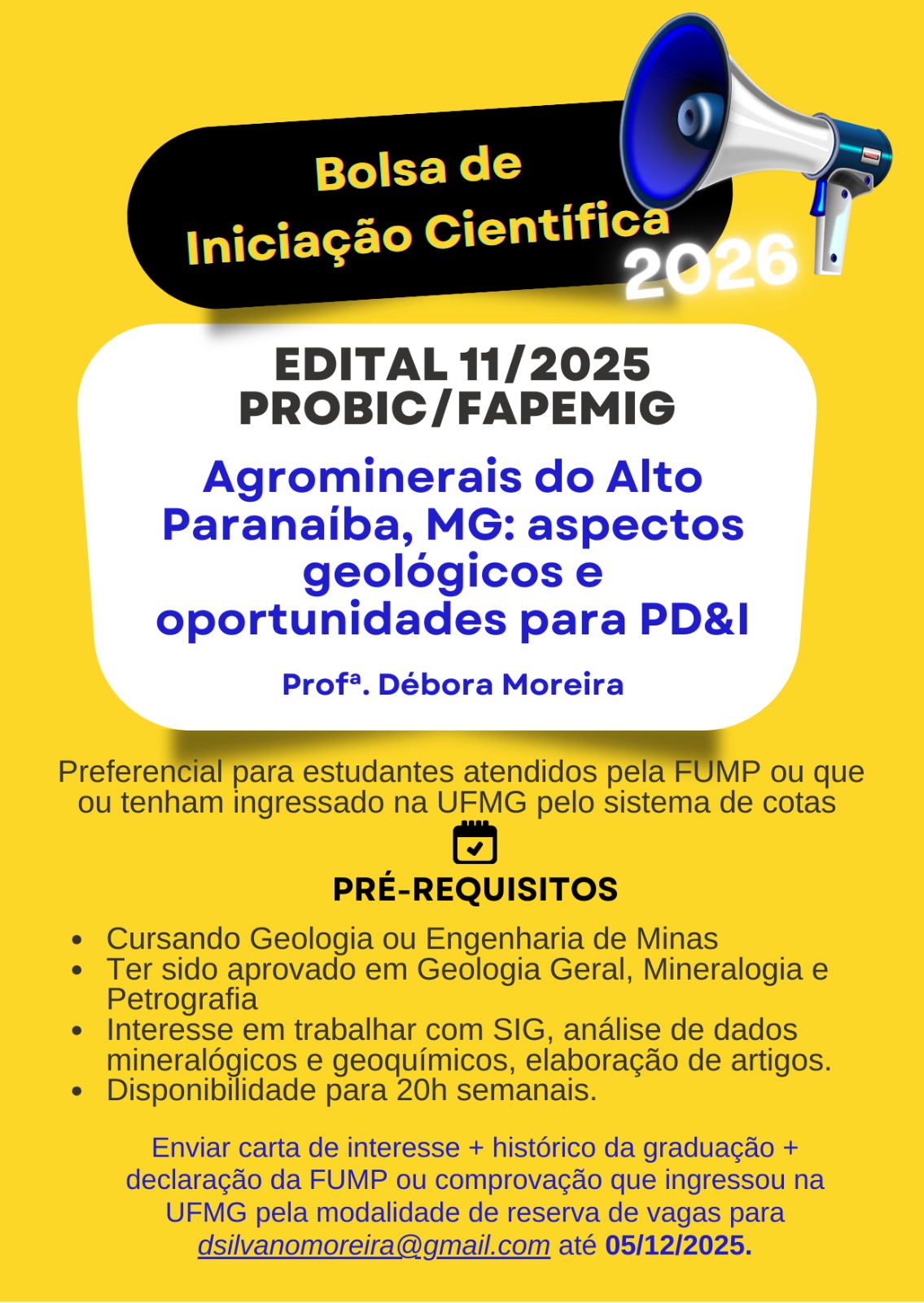 Bolsa de
Iniciação Científica
2026

EDITAL 11/2025
PROBIC/FAPEMIG

Agrominerais do Alto Paranaíba, MG: aspectos geológicos e oportunidades para PD&I

Profª. Débora Moreira

Preferencial para estudantes atendidos pela FUMP ou que ou tenham ingressado na UFMG pelo sistema de cotas

PRÉ-REQUISITOS

• Cursando Geologia ou Engenharia de Minas
• Ter sido aprovado em Geologia Geral, Mineralogia e Petrografia
• Interesse em trabalhar com SIG, análise de dados mineralógicos e geoquímicos, elaboração de artigos.
• Disponibilidade para 20h semanais.

Enviar carta de interesse + histórico da graduação + declaração da FUMP ou comprovação que ingressou na UFMG pela modalidade de reserva de vagas para dsilvanomoreira@gmail.com até 05/12/2025.